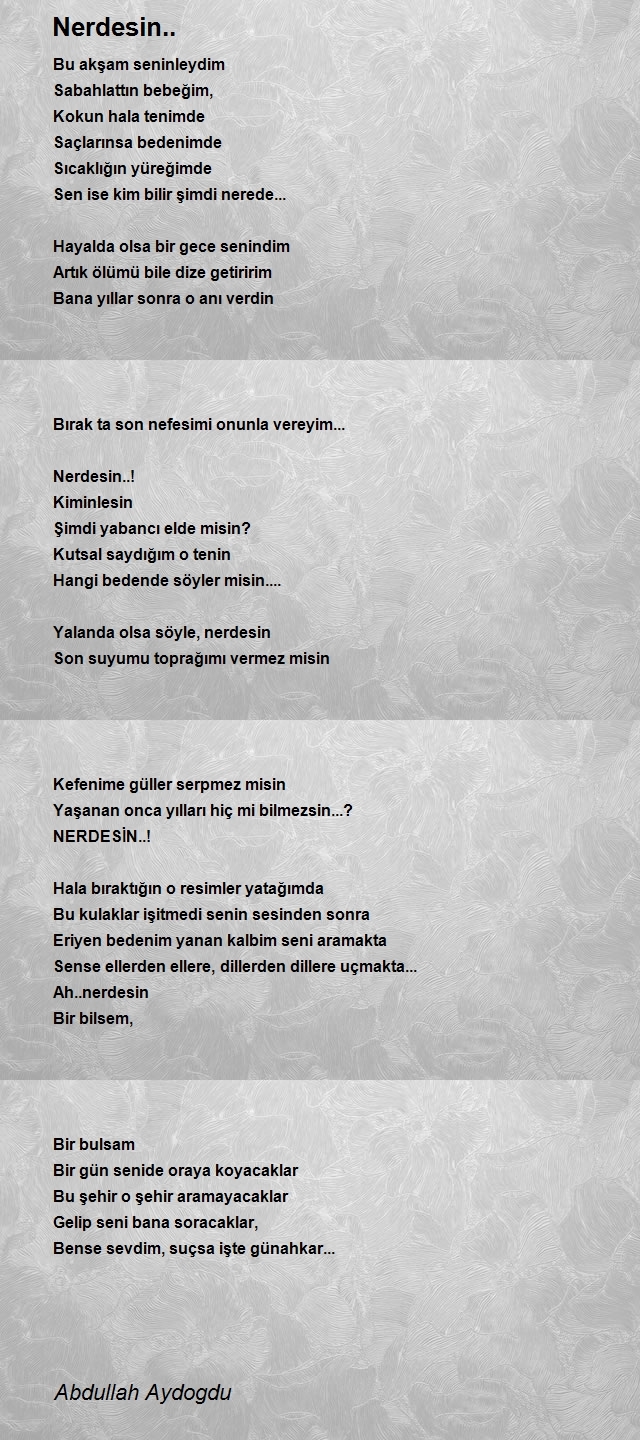 Nerdesin..

Bu akşam seninleydim
Sabahlattın bebeğim,
Kokun hala tenimde
Saçlarınsa bedenimde
Sıcaklığın yüreğimde
Sen ise kim bilir şimdi nerede...

Hayalda olsa bir gece senindim
Artık ölümü bile dize getiririm
Bana yıllar sonra o anı verdin

Bırak ta son nefesimi onunla vereyim...

Nerdesin..!
Kiminlesin
Şimdi yabancı elde misin?
Kutsal saydığım o tenin
Hangi bedende söyler misin....

Yalanda olsa söyle, nerdesin
Son suyumu toprağımı vermez misin

Kefenime güller serpmez misin
Yaşanan onca yılları hiç mi bilmezsin...?
NERDESİN..!

Hala bıraktığın o resimler yatağımda
Bu kulaklar işitmedi senin sesinden sonra
Eriyen bedenim yanan kalbim seni aramakta
Sense ellerden ellere, dillerden dillere uçmakta...
Ah..nerdesin
Bir bilsem,

Bir bulsam
Bir gün senide oraya koyacaklar
Bu şehir o şehir aramayacaklar
Gelip seni bana soracaklar,
Bense sevdim, suçsa işte günahkar...

Abdullah Aydogdu